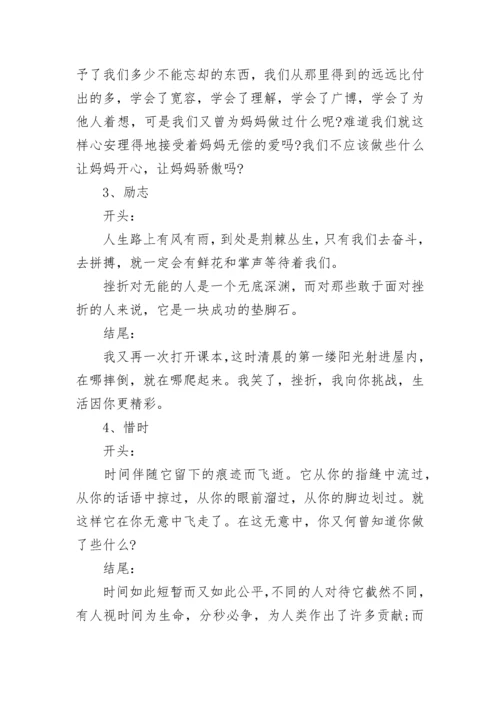 予了我们多少不能忘却的东西，我们从那里得到的远远比付出的多，学会了宽容，学会了理解，学会了广博，学会了为他人着想，可是我们又曾为妈妈做过什么呢?难道我们就这样心安理得地接受着妈妈无偿的爱吗?我们不应该做些什么让妈妈开心，让妈妈骄傲吗?

3、励志

开头:

人生路上有风有雨，到处是荆棘丛生，只有我们去奋斗，去拼搏，就一定会有鲜花和掌声等待着我们。

挫折对无能的人是一个无底深渊，而对那些敢于面对挫折的人来说，它是一块成功的垫脚石。

结尾:

我又再一次打开课本，这时清晨的第一缕阳光射进屋内，在哪摔倒，就在哪爬起来。我笑了，挫折，我向你挑战，生活因你更精彩。

4、惜时

开头:

时间伴随它留下的痕迹而飞逝。它从你的指缝中流过，从你的话语中掠过，从你的眼前溜过，从你的脚边划过。就这样它在你无意中飞走了。在这无意中，你又何曾知道你做了些什么?

结尾:

时间如此短暂而又如此公平，不同的人对待它截然不同，有人视时间为生命，分秒必争，为人类作出了许多贡献;而